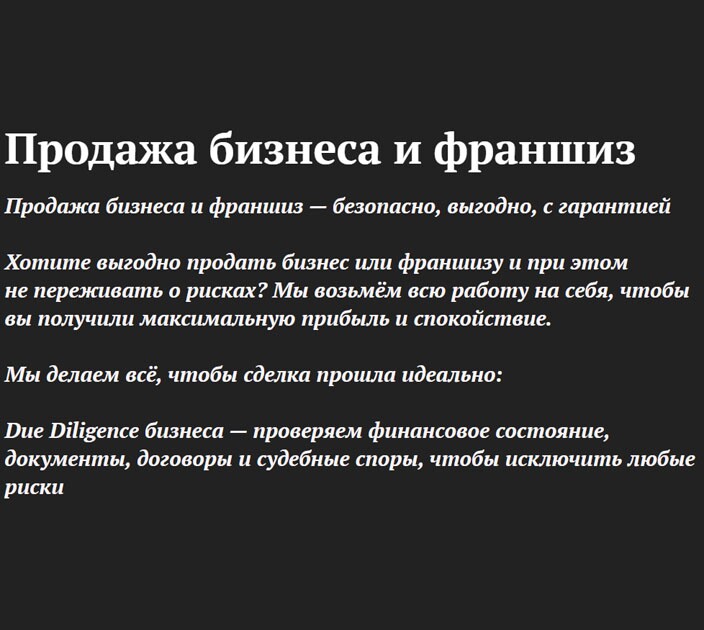 Продажа бизнеса и франшиз

Продажа бизнеса и франшиз — безопасно, выгодно, с гарантией

Хотите выгодно продать бизнес или франшизу и при этом не переживать о рисках? Мы возьмём всю работу на себя, чтобы вы получили максимальную прибыль и спокойствие.

Мы делаем всё, чтобы сделка прошла идеально:

Due Diligence бизнеса — проверяем финансовое состояние, документы, договоры и судебные споры, чтобы исключить любые риски